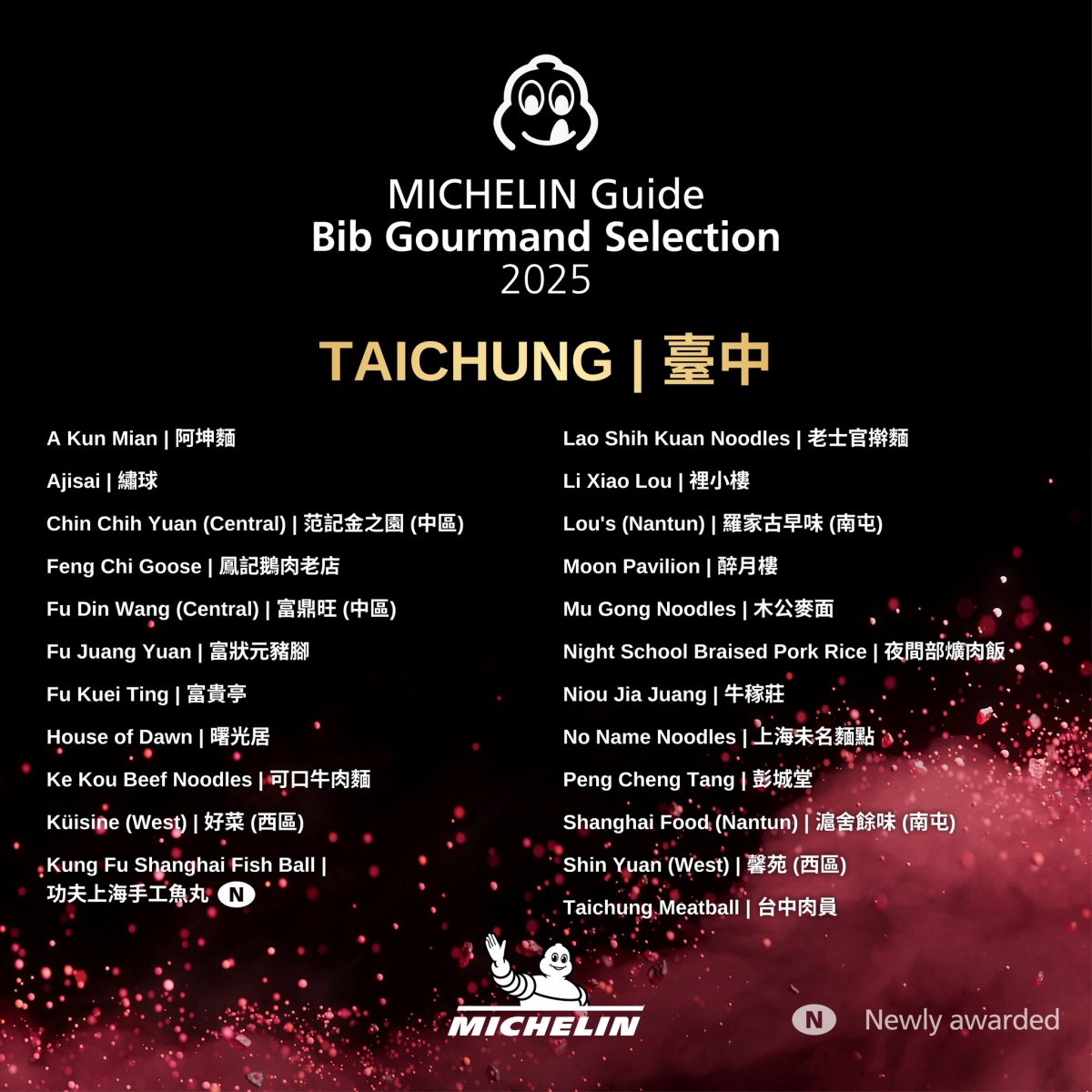 MICHELIN Guide
Bib Gourmand Selection
2025

TAICHUNG | 臺中

A Kun Mian | 阿坤麵

Ajisai | 繡球

Chin Chih Yuan (Central) | 范記金之園 (中區)

Feng Chi Goose | 鳳記鵝肉老店

Fu Din Wang (Central) | 富鼎旺 (中區)

Fu Juang Yuan | 富狀元豬腳

Fu Kuei Ting | 富貴亭

House of Dawn | 曙光居

Ke Kou Beef Noodles | 可口牛肉麵

Küisine (West) | 好菜 (西區)

Kung Fu Shanghai Fish Ball | 功夫上海手工魚丸 N

Lao Shih Kuan Noodles | 老士官擀麵

Li Xiao Lou | 裡小樓

Lou's (Nantun) | 羅家古早味 (南屯)

Moon Pavilion | 醉月樓

Mu Gong Noodles | 木公麥面

Night School Braised Pork Rice | 夜間部爌肉飯

Niou Jia Juang | 牛稼莊

No Name Noodles | 上海未名麵點

Peng Cheng Tang | 彭城堂

Shanghai Food (Nantun) | 滬舍餘味 (南屯)

Shin Yuan (West) | 馨苑 (西區)

Taichung Meatball | 台中肉員

MICHELIN

N Newly awarded